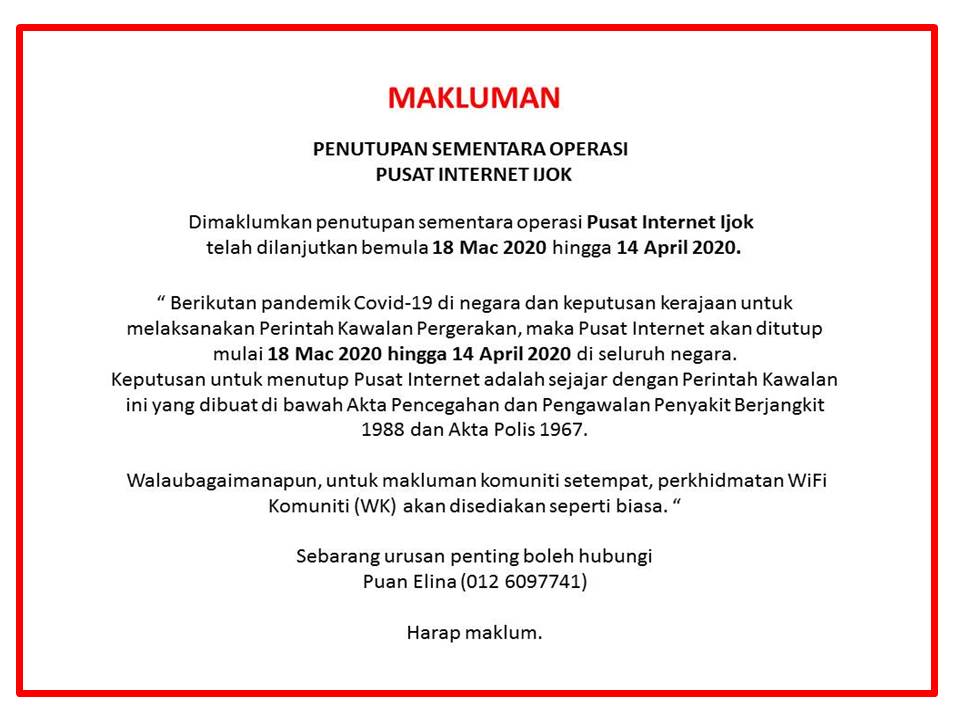 MAKLUMAN

PENUTUPAN SEMENTARA OPERASI
PUSAT INTERNET IJOK

Dimaklumkan penutupan sementara operasi Pusat Internet Ijok telah dilanjutkan bemula 18 Mac 2020 hingga 14 April 2020.

“ Berikutan pandemik Covid-19 di negara dan keputusan kerajaan untuk melaksanakan Perintah Kawalan Pergerakan, maka Pusat Internet akan ditutup mulai 18 Mac 2020 hingga 14 April 2020 di seluruh negara. Keputusan untuk menutup Pusat Internet adalah sejajar dengan Perintah Kawalan ini yang dibuat di bawah Akta Pencegahan dan Pengawalan Penyakit Berjangkit 1988 dan Akta Polis 1967.

Walaubagaimanapun, untuk makluman komuniti setempat, perkhidmatan WiFi Komuniti (WK) akan disediakan seperti biasa. “

Sebarang urusan penting boleh hubungi
Puan Elina (012 6097741)

Harap maklum.